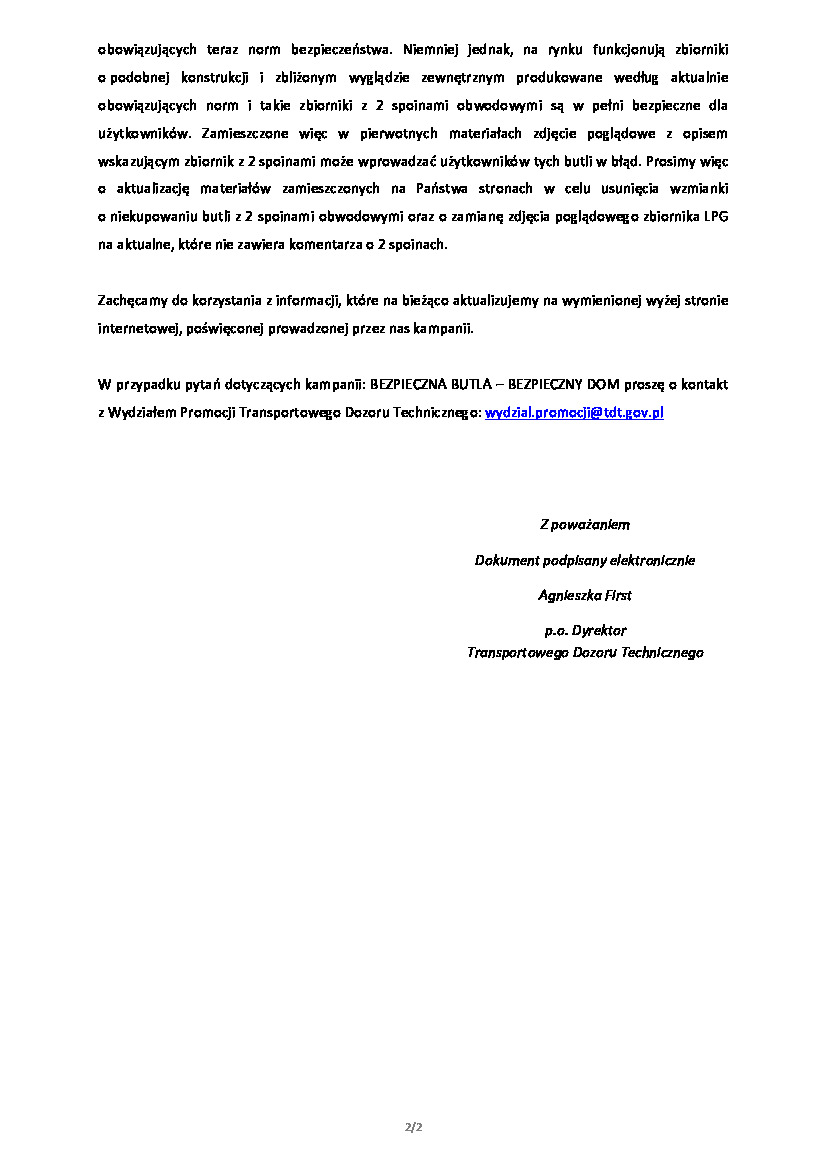 obowiązujących teraz norm bezpieczeństwa. Niemniej jednak, na rynku funkcjonują zbiorniki o podobnej konstrukcji i zbliżonym wyglądzie zewnętrznym produkowane według aktualnie obowiązujących norm i takie zbiorniki z 2 spoinami obwodowymi są w pełni bezpieczne dla użytkowników. Zamieszczone więc w pierwotnych materiałach zdjęcie poglądowe z opisem wskazującym zbiornik z 2 spoinami może wprowadzać użytkowników tych butli w błąd. Prosimy więc o aktualizację materiałów zamieszczonych na Państwa stronach w celu usunięcia wzmianki o niekupowaniu butli z 2 spoinami obwodowymi oraz o zamianę zdjęcia poglądowego zbiornika LPG na aktualne, które nie zawiera komentarza o 2 spoinach.

Zachęcamy do korzystania z informacji, które na bieżąco aktualizujemy na wymienionej wyżej stronie internetowej, poświęconej prowadzonej przez nas kampanii.

W przypadku pytań dotyczących kampanii: BEZPIECZNA BUTLA – BEZPIECZNY DOM proszę o kontakt z Wydziałem Promocji Transportowego Dozoru Technicznego: wydzial.promocji@tdt.gov.pl

Z poważaniem

Dokument podpisany elektronicznie

Agnieszka First

p.o. Dyrektor
Transportowego Dozoru Technicznego

2/2